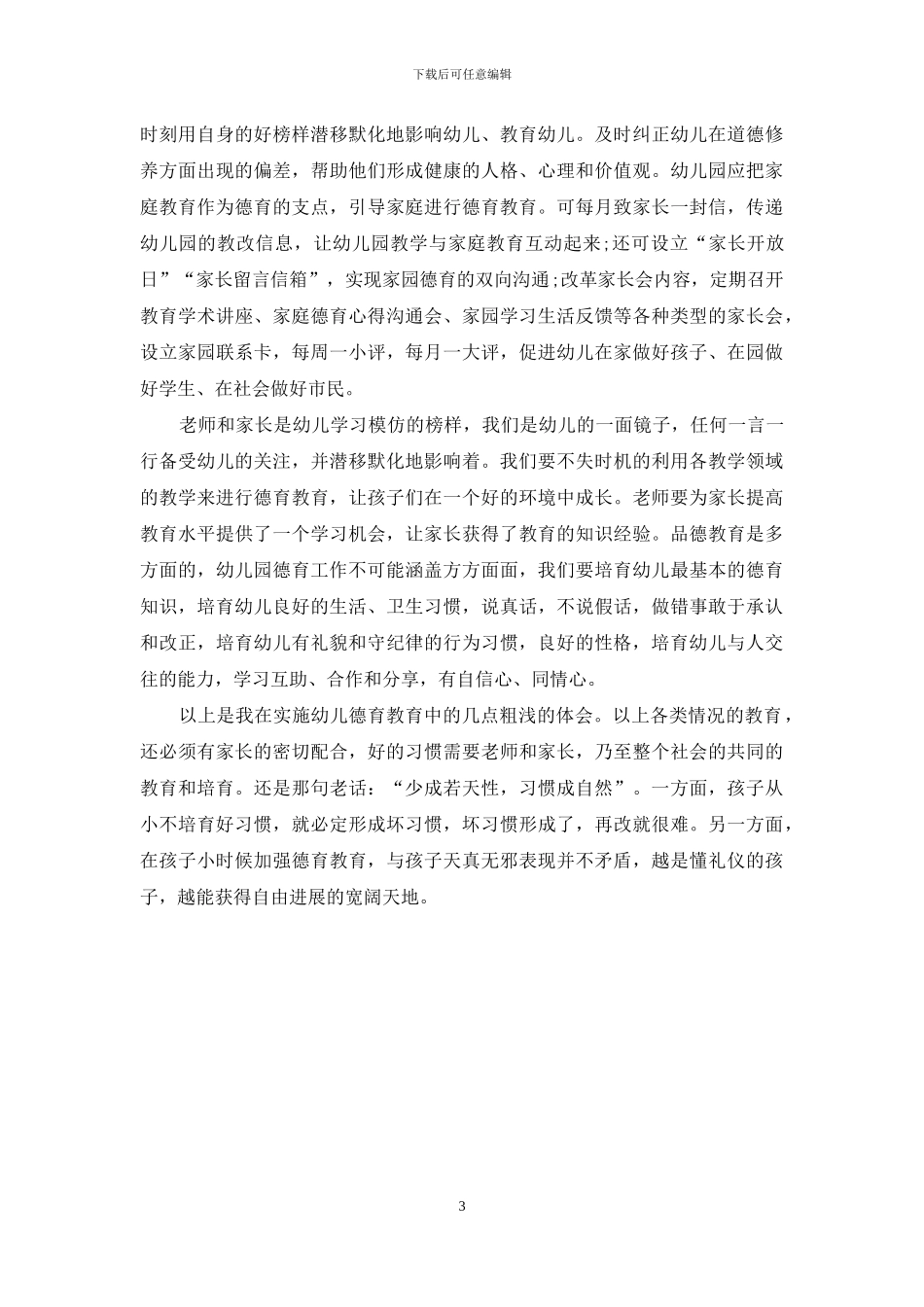 下载后可任意编辑

时刻用自身的好榜样潜移默化地影响幼儿、教育幼儿。及时纠正幼儿在道德修养方面出现的偏差，帮助他们形成健康的人格、心理和价值观。幼儿园应把家庭教育作为德育的支点，引导家庭进行德育教育。可每月致家长一封信，传递幼儿园的教改信息，让幼儿园教学与家庭教育互动起来;还可设立“家长开放日”“家长留言信箱”，实现家园德育的双向沟通;改革家长会内容，定期召开教育学术讲座、家庭德育心得沟通会、家园学习生活反馈等各种类型的家长会，设立家园联系卡，每周一小评，每月一大评，促进幼儿在家做好孩子、在园做好学生、在社会做好市民。

老师和家长是幼儿学习模仿的榜样，我们是幼儿的一面镜子，任何一言一行备受幼儿的关注，并潜移默化地影响着。我们要不失时机的利用各教学领域的教学来进行德育教育，让孩子们在一个好的环境中成长。老师要为家长提高教育水平提供了一个学习机会，让家长获得了教育的知识经验。品德教育是多方面的，幼儿园德育工作不可能涵盖方方面面，我们要培育幼儿最基本的德育知识，培育幼儿良好的生活、卫生习惯，说真话，不说假话，做错事敢于承认和改正，培育幼儿有礼貌和守纪律的行为习惯，良好的性格，培育幼儿与人交往的能力，学习互助、合作和分享，有自信心、同情心。

以上是我在实施幼儿德育教育中的几点粗浅的体会。以上各类情况的教育，还必须有家长的密切配合，好的习惯需要老师和家长，乃至整个社会的共同的教育和培育。还是那句老话：“少成若天性，习惯成自然”。一方面，孩子从小不培育好习惯，就必定形成坏习惯，坏习惯形成了，再改就很难。另一方面，在孩子小时候加强德育教育，与孩子天真无邪表现并不矛盾，越是懂礼仪的孩子，越能获得自由进展的宽阔天地。

3